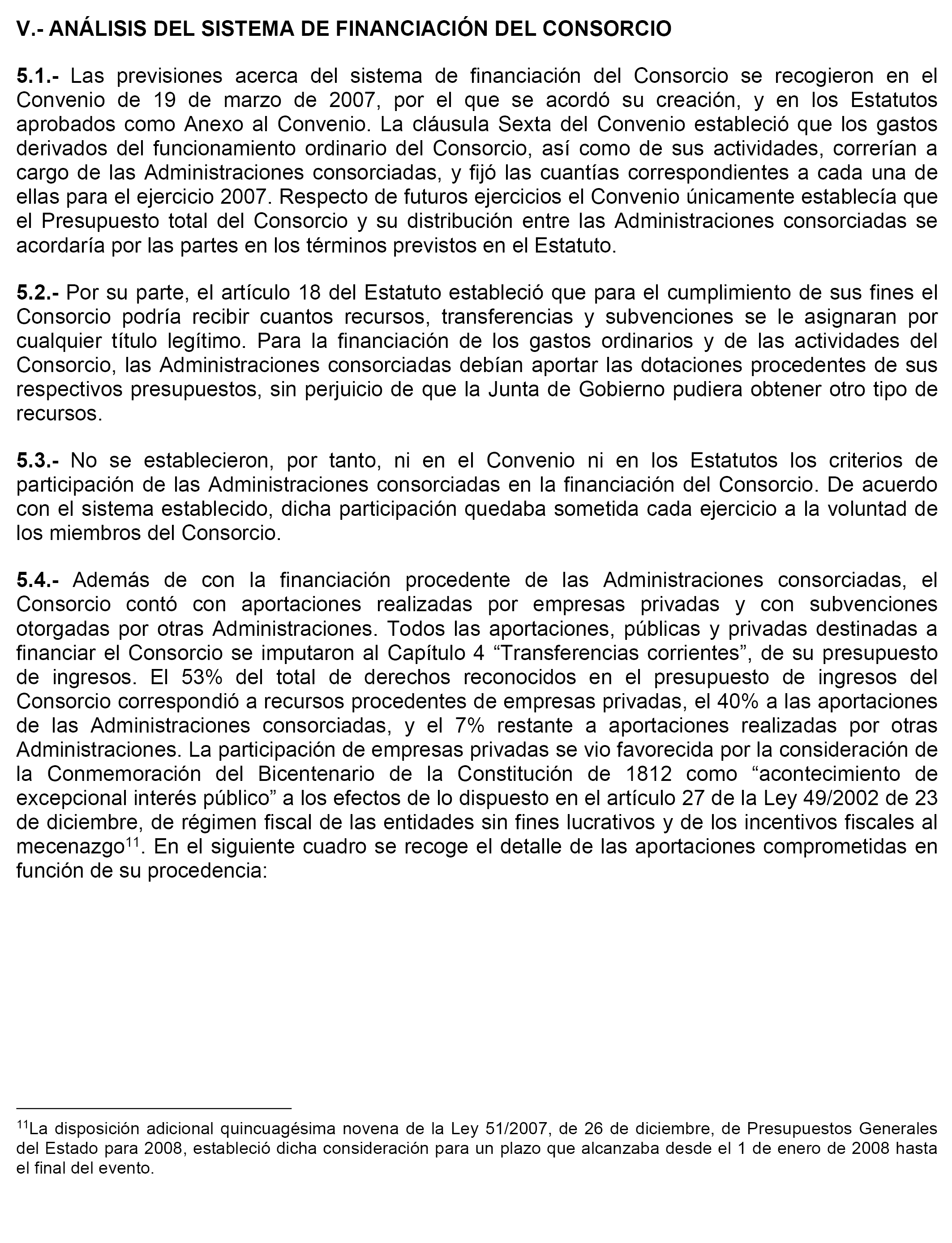 V.- ANÁLISIS DEL SISTEMA DE FINANCIACIÓN DEL CONSORCIO

5.1.- Las previsiones acerca del sistema de financiación del Consorcio se recogieron en el Convenio de 19 de marzo de 2007, por el que se acordó su creación, y en los Estatutos aprobados como Anexo al Convenio. La cláusula Sexta del Convenio estableció que los gastos derivados del funcionamiento ordinario del Consorcio, así como de sus actividades, correrían a cargo de las Administraciones consorciadas, y fijó las cuantías correspondientes a cada una de ellas para el ejercicio 2007. Respecto de futuros ejercicios el Convenio únicamente establecía que el Presupuesto total del Consorcio y su distribución entre las Administraciones consorciadas se acordaría por las partes en los términos previstos en el Estatuto.

5.2.- Por su parte, el artículo 18 del Estatuto estableció que para el cumplimiento de sus fines el Consorcio podría recibir cuantos recursos, transferencias y subvenciones se le asignaran por cualquier título legítimo. Para la financiación de los gastos ordinarios y de las actividades del Consorcio, las Administraciones consorciadas debían aportar las dotaciones procedentes de sus respectivos presupuestos, sin perjuicio de que la Junta de Gobierno pudiera obtener otro tipo de recursos.

5.3.- No se establecieron, por tanto, ni en el Convenio ni en los Estatutos los criterios de participación de las Administraciones consorciadas en la financiación del Consorcio. De acuerdo con el sistema establecido, dicha participación quedaba sometida cada ejercicio a la voluntad de los miembros del Consorcio.

5.4.- Además de con la financiación procedente de las Administraciones consorciadas, el Consorcio contó con aportaciones realizadas por empresas privadas y con subvenciones otorgadas por otras Administraciones. Todos las aportaciones, públicas y privadas destinadas a financiar el Consorcio se imputaron al Capítulo 4 “Transferencias corrientes”, de su presupuesto de ingresos. El 53% del total de derechos reconocidos en el presupuesto de ingresos del Consorcio correspondió a recursos procedentes de empresas privadas, el 40% a las aportaciones de las Administraciones consorciadas, y el 7% restante a aportaciones realizadas por otras Administraciones. La participación de empresas privadas se vio favorecida por la consideración de la Conmemoración del Bicentenario de la Constitución de 1812 como “acontecimiento de excepcional interés público” a los efectos de lo dispuesto en el artículo 27 de la Ley 49/2002 de 23 de diciembre, de régimen fiscal de las entidades sin fines lucrativos y de los incentivos fiscales al mecenazgo$^{11}$. En el siguiente cuadro se recoge el detalle de las aportaciones comprometidas en función de su procedencia:

$^{11}$La disposición adicional quincuagésima novena de la Ley 51/2007, de 26 de diciembre, de Presupuestos Generales del Estado para 2008, estableció dicha consideración para un plazo que alcanzaba desde el 1 de enero de 2008 hasta el final del evento.